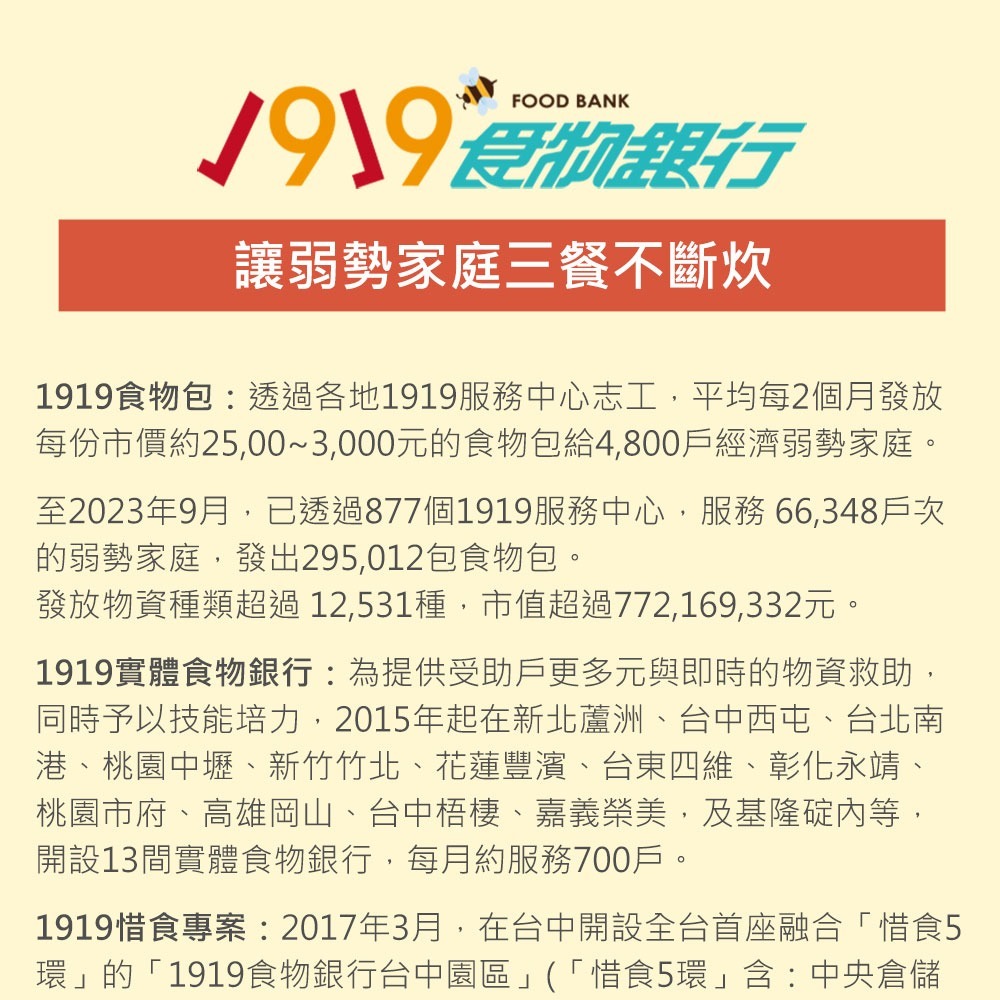 1919 FOOD BANK 食物銀行

讓弱勢家庭三餐不斷炊

1919食物包：透過各地1919服務中心志工，平均每2個月發放每份市價約25,00~3,000元的食物包給4,800戶經濟弱勢家庭。

至2023年9月，已透過877個1919服務中心，服務 66,348戶次的弱勢家庭，發出295,012包食物包。
發放物資種類超過 12,531種，市值超過772,169,332元。

1919實體食物銀行：為提供受助戶更多元與即時的物資救助，同時予以技能培力，2015年起在新北蘆洲、台中西屯、台北南港、桃園中壢、新竹竹北、花蓮豐濱、台東四維、彰化永靖、桃園市府、高雄岡山、台中梧棲、嘉義榮美，及基隆碇內等，開設13間實體食物銀行，每月約服務700戶。

1919惜食專案：2017年3月，在台中開設全台首座融合「惜食5環」的「1919食物銀行台中園區」(「惜食5環」含：中央倉儲